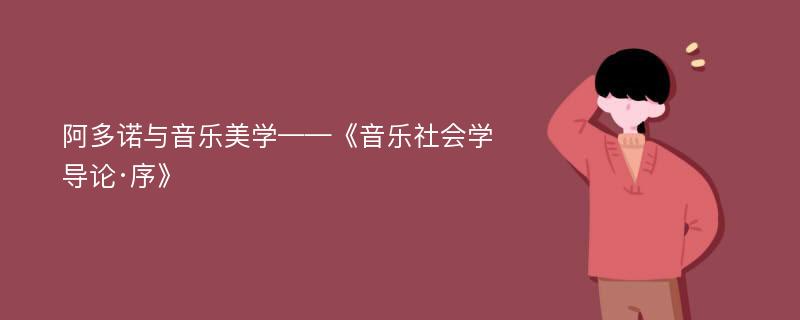 阿多诺与音乐美学——《音乐社会学导论·序》